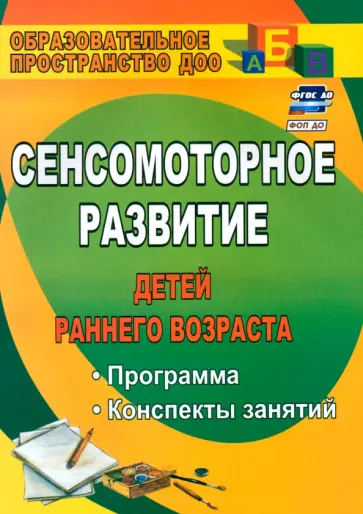 ОБРАЗОВАТЕЛЬНОЕ ПРОСТРАНСТВО ДОО

А Б В

ФГОС ДО

ФОП ДО

СЕНСОМОТОРНОЕ РАЗВИТИЕ

ДЕТЕЙ РАННЕГО ВОЗРАСТА

• Программа
• Конспекты занятий